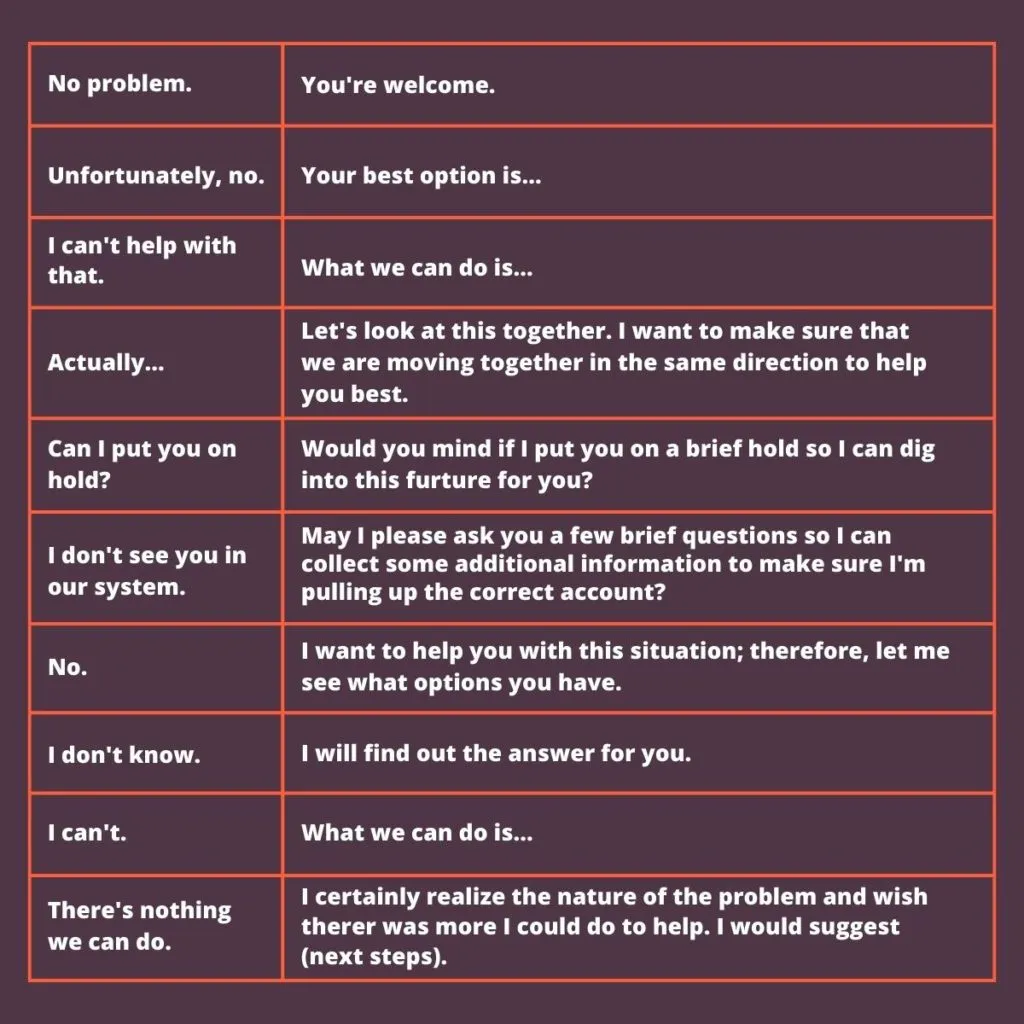 | No problem. | You're welcome. |
|---|---|
| Unfortunately, no. | Your best option is... |
| I can't help with that. | What we can do is... |
| Actually... | Let's look at this together. I want to make sure that we are moving together in the same direction to help you best. |
| Can I put you on hold? | Would you mind if I put you on a brief hold so I can dig into this furture for you? |
| I don't see you in our system. | May I please ask you a few brief questions so I can collect some additional information to make sure I'm pulling up the correct account? |
| No. | I want to help you with this situation; therefore, let me see what options you have. |
| I don't know. | I will find out the answer for you. |
| I can't. | What we can do is... |
| There's nothing we can do. | I certainly realize the nature of the problem and wish therer was more I could do to help. I would suggest (next steps). |